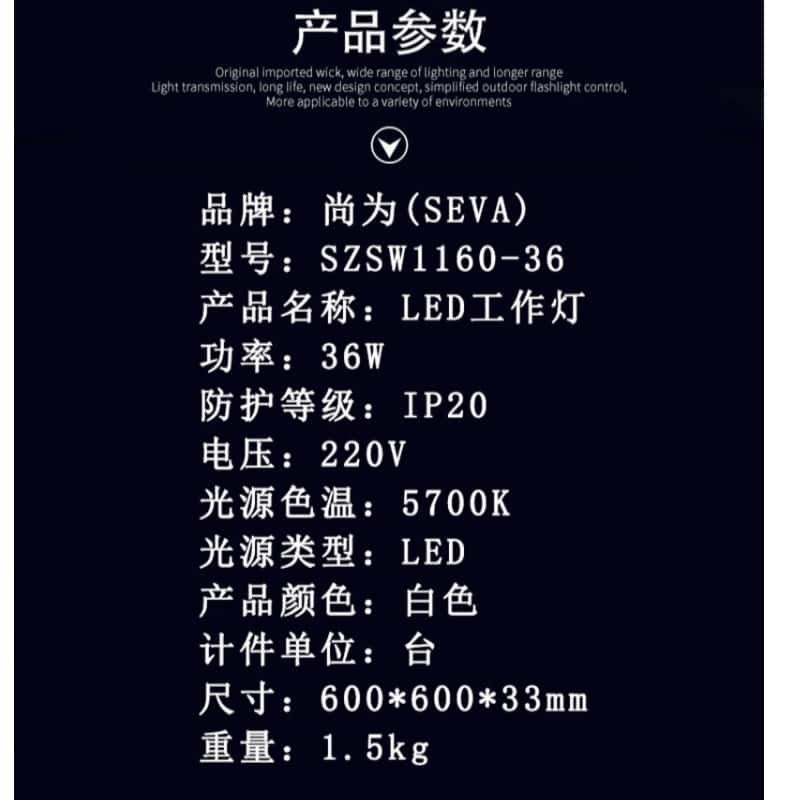 产品参数

Original imported wick, wide range of lighting and longer range
Light transmission, long life, new design concept, simplified outdoor flashlight control,
More applicable to a variety of environments

品牌：尚为(SEVA)
型号：SZSW1160-36
产品名称：LED工作灯
功率：36W
防护等级：IP20
电压：220V
光源色温：5700K
光源类型：LED
产品颜色：白色
计件单位：台
尺寸：600*600*33mm
重量：1.5kg